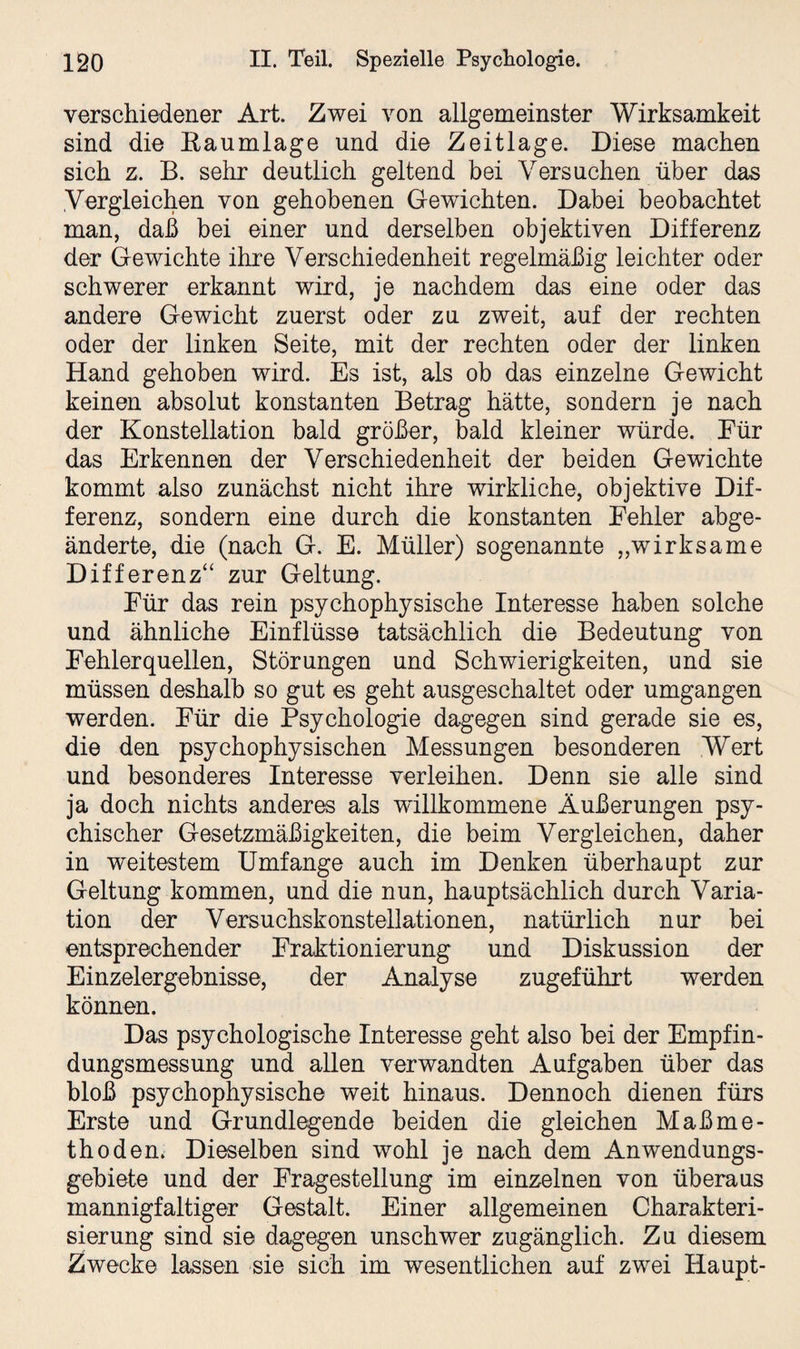 120 II. Teil. Spezielle Psychologie.

verschiedener Art. Zwei von allgemeinster Wirksamkeit sind die Raumlage und die Zeitlage. Diese machen sich z. B. sehr deutlich geltend bei Versuchen über das Vergleichen von gehobenen Gewichten. Dabei beobachtet man, daß bei einer und derselben objektiven Differenz der Gewichte ihre Verschiedenheit regelmäßig leichter oder schwerer erkannt wird, je nachdem das eine oder das andere Gewicht zuerst oder zu zweit, auf der rechten oder der linken Seite, mit der rechten oder der linken Hand gehoben wird. Es ist, als ob das einzelne Gewicht keinen absolut konstanten Betrag hätte, sondern je nach der Konstellation bald größer, bald kleiner würde. Für das Erkennen der Verschiedenheit der beiden Gewichte kommt also zunächst nicht ihre wirkliche, objektive Differenz, sondern eine durch die konstanten Fehler abgeänderte, die (nach G. E. Müller) sogenannte „wirksame Differenz“ zur Geltung.

Für das rein psychophysische Interesse haben solche und ähnliche Einflüsse tatsächlich die Bedeutung von Fehlerquellen, Störungen und Schwierigkeiten, und sie müssen deshalb so gut es geht ausgeschaltet oder umgangen werden. Für die Psychologie dagegen sind gerade sie es, die den psychophysischen Messungen besonderen Wert und besonderes Interesse verleihen. Denn sie alle sind ja doch nichts anderes als willkommene Äußerungen psychischer Gesetzmäßigkeiten, die beim Vergleichen, daher in weitestem Umfange auch im Denken überhaupt zur Geltung kommen, und die nun, hauptsächlich durch Variation der Versuchskonstellationen, natürlich nur bei entsprechender Fraktionierung und Diskussion der Einzelergebnisse, der Analyse zugeführt werden können.

Das psychologische Interesse geht also bei der Empfindungsmessung und allen verwandten Aufgaben über das bloß psychophysische weit hinaus. Dennoch dienen fürs Erste und Grundlegende beiden die gleichen Maßmethoden. Dieselben sind wohl je nach dem Anwendungsgebiete und der Fragestellung im einzelnen von überaus mannigfaltiger Gestalt. Einer allgemeinen Charakterisierung sind sie dagegen unschwer zugänglich. Zu diesem Zwecke lassen sie sich im wesentlichen auf zwei Haupt-